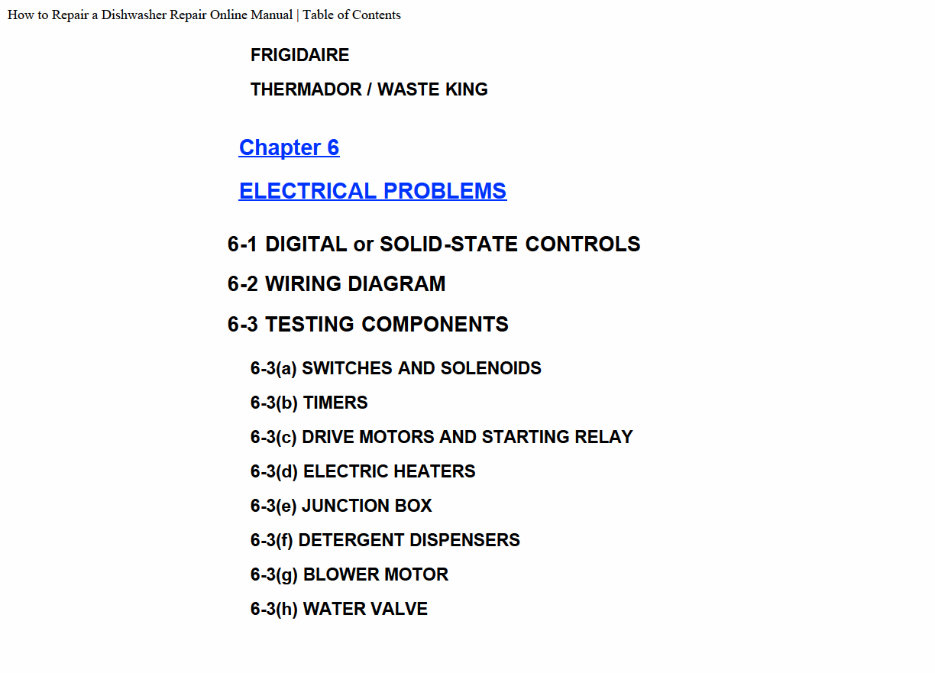 How to Repair a Dishwasher Repair Online Manual | Table of Contents

FRIGIDAIRE

THERMADOR / WASTE KING

Chapter 6

ELECTRICAL PROBLEMS

6-1 DIGITAL or SOLID-STATE CONTROLS

6-2 WIRING DIAGRAM

6-3 TESTING COMPONENTS

6-3(a) SWITCHES AND SOLENOIDS

6-3(b) TIMERS

6-3(c) DRIVE MOTORS AND STARTING RELAY

6-3(d) ELECTRIC HEATERS

6-3(e) JUNCTION BOX

6-3(f) DETERGENT DISPENSERS

6-3(g) BLOWER MOTOR

6-3(h) WATER VALVE